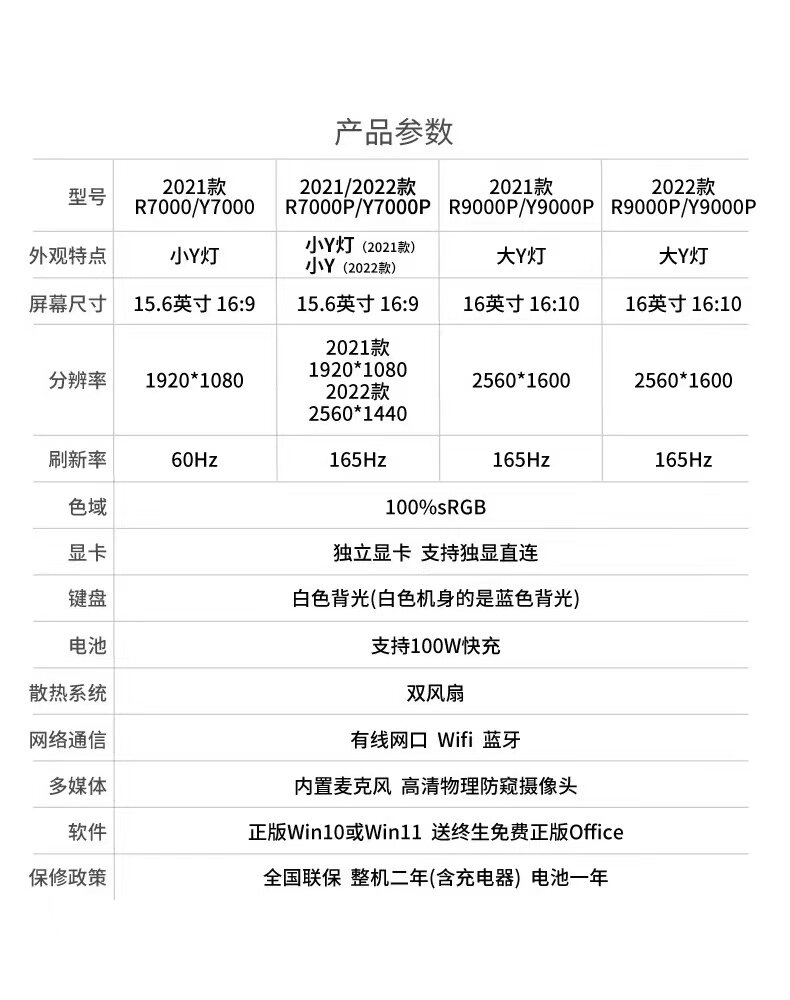 产品参数

| 型号 | 2021款 R7000/Y7000 | 2021/2022款 R7000P/Y7000P | 2021款 R9000P/Y9000P | 2022款 R9000P/Y9000P |
|---|---|---|---|---|
| 外观特点 | 小Y灯 | 小Y灯（2021款） 小Y（2022款） | 大Y灯 | 大Y灯 |
| 屏幕尺寸 | 15.6英寸 16:9 | 15.6英寸 16:9 | 16英寸 16:10 | 16英寸 16:10 |
| 分辨率 | 1920*1080 | 2021款 1920*1080 2022款 2560*1440 | 2560*1600 | 2560*1600 |
| 刷新率 | 60Hz | 165Hz | 165Hz | 165Hz |
| 色域 | 100%sRGB | | | |
| 显卡 | 独立显卡 支持独显直连 | | | |
| 键盘 | 白色背光(白色机身的是蓝色背光) | | | |
| 电池 | 支持100W快充 | | | |
| 散热系统 | 双风扇 | | | |
| 网络通信 | 有线网口 Wifi 蓝牙 | | | |
| 多媒体 | 内置麦克风 高清物理防窥摄像头 | | | |
| 软件 | 正版Win10或Win11 送终生免费正版Office | | | |
| 保修政策 | 全国联保 整机二年(含充电器) 电池一年 | | | |